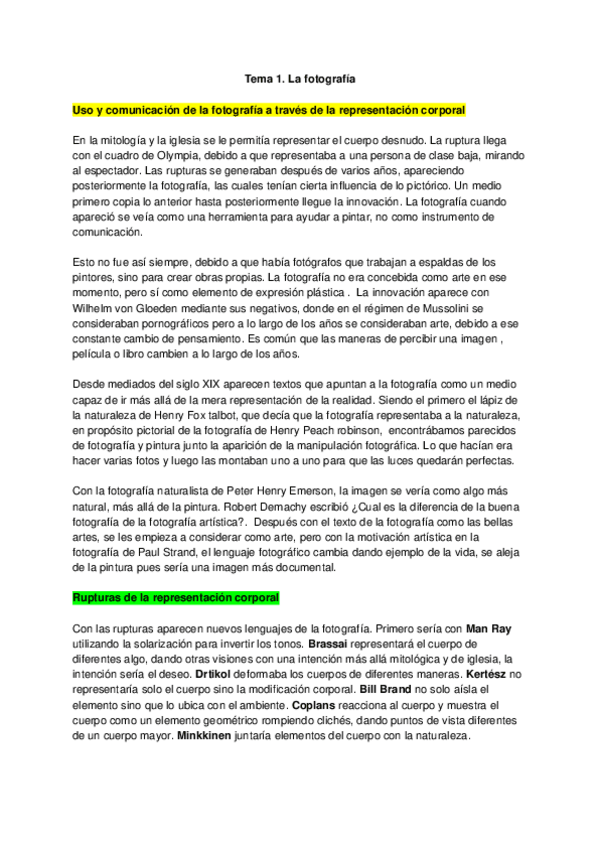 Tema 1. La fotografía

Uso y comunicación de la fotografía a través de la representación corporal

En la mitología y la iglesia se le permitía representar el cuerpo desnudo. La ruptura llega con el cuadro de Olympia, debido a que representaba a una persona de clase baja, mirando al espectador. Las rupturas se generaban después de varios años, apareciendo posteriormente la fotografía, las cuales tenían cierta influencia de lo pictórico. Un medio primero copia lo anterior hasta posteriormente llegue la innovación. La fotografía cuando apareció se veía como una herramienta para ayudar a pintar, no como instrumento de comunicación.

Esto no fue así siempre, debido a que había fotógrafos que trabajan a espaldas de los pintores, sino para crear obras propias. La fotografía no era concebida como arte en ese momento, pero sí como elemento de expresión plástica . La innovación aparece con Wilhelm von Gloeden mediante sus negativos, donde en el régimen de Mussolini se consideraban pornográficos pero a lo largo de los años se consideraban arte, debido a ese constante cambio de pensamiento. Es común que las maneras de percibir una imagen , película o libro cambien a lo largo de los años.

Desde mediados del siglo XIX aparecen textos que apuntan a la fotografía como un medio capaz de ir más allá de la mera representación de la realidad. Siendo el primero el lápiz de la naturaleza de Henry Fox talbot, que decía que la fotografía representaba a la naturaleza, en propósito pictorial de la fotografía de Henry Peach robinson, encontrábamos parecidos de fotografía y pintura junto la aparición de la manipulación fotográfica. Lo que hacían era hacer varias fotos y luego las montaban uno a uno para que las luces quedarán perfectas.

Con la fotografía naturalista de Peter Henry Emerson, la imagen se vería como algo más natural, más allá de la pintura. Robert Demachy escribió ¿Cual es la diferencia de la buena fotografía de la fotografía artística?. Después con el texto de la fotografía como las bellas artes, se les empieza a considerar como arte, pero con la motivación artística en la fotografía de Paul Strand, el lenguaje fotográfico cambia dando ejemplo de la vida, se aleja de la pintura pues sería una imagen más documental.

Rupturas de la representación corporal

Con las rupturas aparecen nuevos lenguajes de la fotografía. Primero sería con Man Ray utilizando la solarización para invertir los tonos. Brassai representará el cuerpo de diferentes algo, dando otras visiones con una intención más allá mitológica y de iglesia, la intención sería el deseo. Drtikol deformaba los cuerpos de diferentes maneras. Kertész no representaría solo el cuerpo sino la modificación corporal. Bill Brand no solo aísla el elemento sino que lo ubica con el ambiente. Coplans reacciona al cuerpo y muestra el cuerpo como un elemento geométrico rompiendo clichés, dando puntos de vista diferentes de un cuerpo mayor. Minkkinen juntaría elementos del cuerpo con la naturaleza.